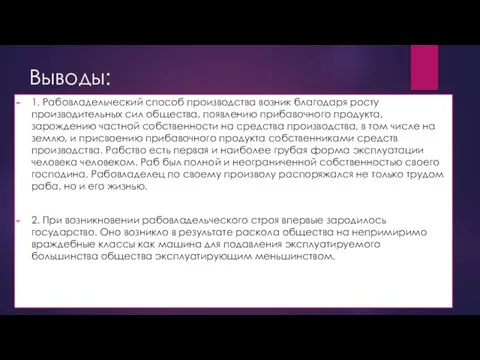 Выводы:

1. Рабовладельческий способ производства возник благодаря росту производительных сил общества, появлению прибавочного продукта, зарождению частной собственности на средства производства, в том числе на землю, и присвоению прибавочного продукта собственниками средств производства. Рабство есть первая и наиболее грубая форма эксплуатации человека человеком. Раб был полной и неограниченной собственностью своего господина. Рабовладелец по своему произволу распоряжался не только трудом раба, но и его жизнью.

2. При возникновении рабовладельческого строя впервые зародилось государство. Оно возникло в результате раскола общества на непримиримо враждебные классы как машина для подавления эксплуатируемого большинства общества эксплуатирующим меньшинством.